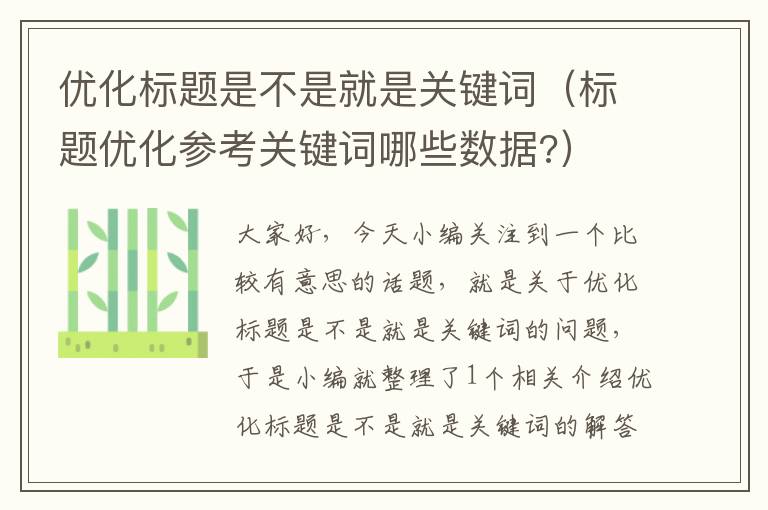 优化标题是不是就是关键词（标题优化参考关键词哪些数据?）

大家好，今天小编关注到一个比较有意思的话题，就是关于优化标题是不是就是关键词的问题，于是小编就整理了1个相关介绍优化标题是不是就是关键词的解答